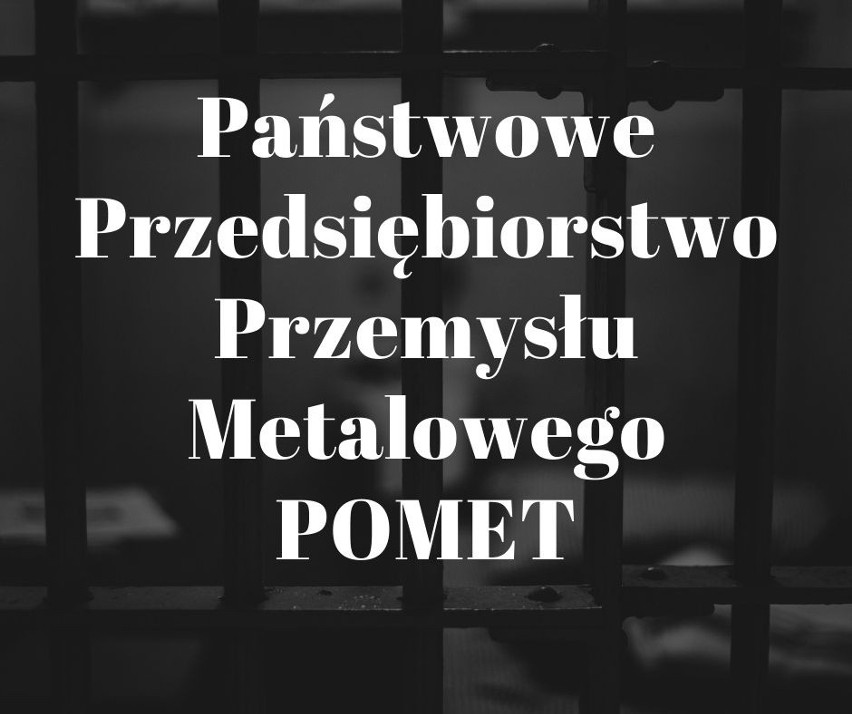 Państwowe Przedsiębiorstwo Przemysłu Metalowego POMET